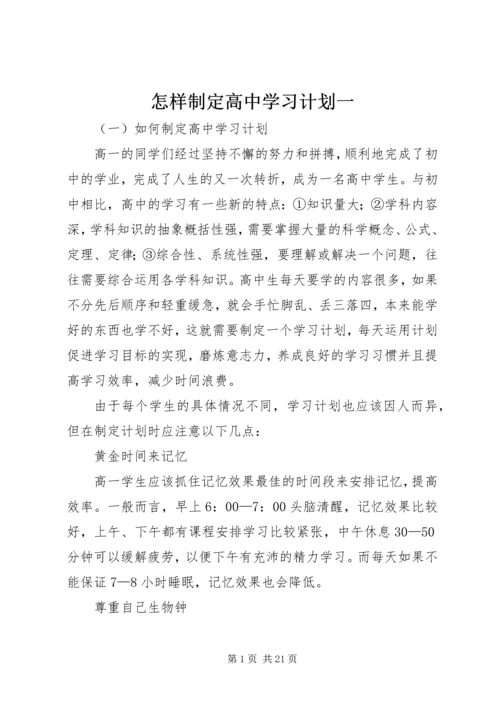 怎样制定高中学习计划一

（一）如何制定高中学习计划

高一的同学们经过坚持不懈的努力和拼搏，顺利地完成了初中的学业，完成了人生的又一次转折，成为一名高中学生。与初中相比，高中的学习有一些新的特点：①知识量大；②学科内容深，学科知识的抽象概括性强，需要掌握大量的科学概念、公式、定理、定律；③综合性、系统性强，要理解或解决一个问题，往往需要综合运用各学科知识。高中生每天要学的内容很多，如果不分先后顺序和轻重缓急，就会手忙脚乱、丢三落四，本来能学好的东西也学不好，这就需要制定一个学习计划，每天运用计划促进学习目标的实现，磨炼意志力，养成良好的学习习惯并且提高学习效率，减少时间浪费。

由于每个学生的具体情况不同，学习计划也应该因人而异，但在制定计划时应注意以下几点：

黄金时间来记忆

高一学生应该抓住记忆效果最佳的时间段来安排记忆，提高效率。一般而言，早上6：00—7：00头脑清醒，记忆效果比较好，上午、下午都有课程安排学习比较紧张，中午休息30—50分钟可以缓解疲劳，以便下午有充沛的精力学习。而每天如果不能保证7—8小时睡眠，记忆效果也会降低。

尊重自己生物钟

第1页 共21页